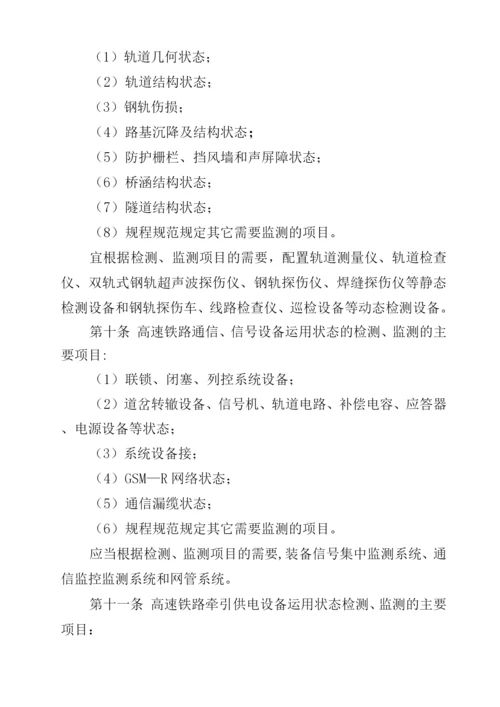 （1）轨道几何状态；

（2）轨道结构状态；

（3）钢轨伤损；

（4）路基沉降及结构状态；

（5）防护栅栏、挡风墙和声屏障状态；

（6）桥涵结构状态；

（7）隧道结构状态；

（8）规程规范规定其它需要监测的项目。

宜根据检测、监测项目的需要，配置轨道测量仪、轨道检查仪、双轨式钢轨超声波探伤仪、钢轨探伤仪、焊缝探伤仪等静态检测设备和钢轨探伤车、线路检查仪、巡检设备等动态检测设备。

第十条 高速铁路通信、信号设备运用状态的检测、监测的主要项目:

（1）联锁、闭塞、列控系统设备；

（2）道岔转辙设备、信号机、轨道电路、补偿电容、应答器、电源设备等状态；

（3）系统设备接；

（4）GSM—R 网络状态；

（5）通信漏缆状态；

（6）规程规范规定其它需要监测的项目。

应当根据检测、监测项目的需要，装备信号集中监测系统、通信监控监测系统和网管系统。

第十一条 高速铁路牵引供电设备运用状态检测、监测的主要项目：